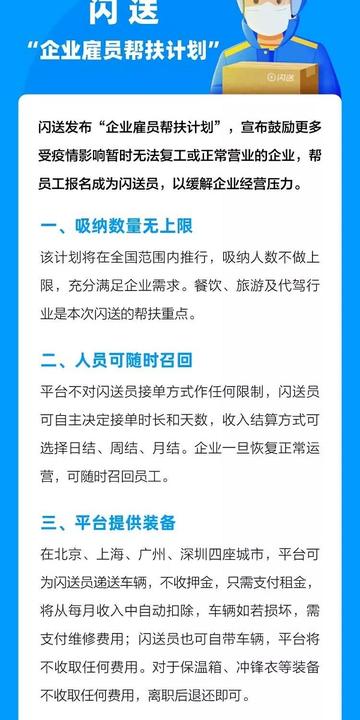 闪送
“企业雇员帮扶计划”

闪送

闪送发布“企业雇员帮扶计划”，宣布鼓励更多受疫情影响暂时无法复工或正常营业的企业，帮员工报名成为闪送员，以缓解企业经营压力。

一、吸纳数量无上限

该计划将在全国范围内推行，吸纳人数不做上限，充分满足企业需求。餐饮、旅游及代驾行业是本次闪送的帮扶重点。

二、人员可随时召回

平台不对闪送员接单方式作任何限制，闪送员可自主决定接单时长和天数，收入结算方式可选择日结、周结、月结。企业一旦恢复正常运营，可随时召回员工。

三、平台提供装备

在北京、上海、广州、深圳四座城市，平台可为闪送员递送车辆，不收押金，只需支付租金，将从每月收入中自动扣除，车辆如若损坏，需支付维修费用；闪送员也可自带车辆，平台将不收取任何费用。对于保温箱、冲锋衣等装备不收取任何费用，离职后退还即可。